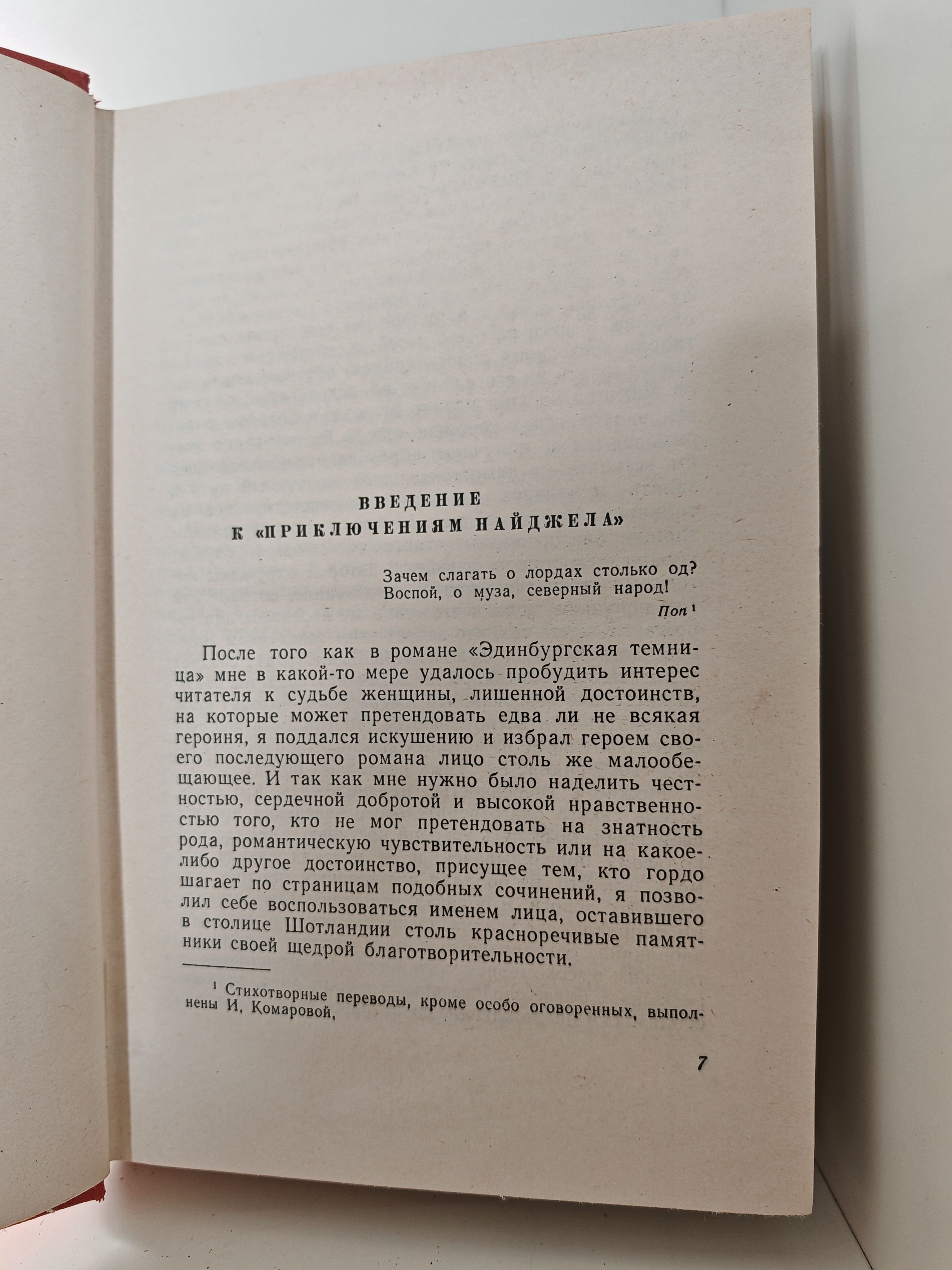 ВВЕДЕНИЕ
К «ПРИКЛЮЧЕНИЯМ НАЙДЖЕЛА»

Зачем слагать о лордах столько од?
Воспой, о муза, северный народ!
Поп $^1$

После того как в романе «Эдинбургская темница» мне в какой-то мере удалось пробудить интерес читателя к судьбе женщины, лишенной достоинств, на которые может претендовать едва ли не всякая героиня, я поддался искушению и избрал героем своего последующего романа лицо столь же малообещающее. И так как мне нужно было наделить честностью, сердечной добротой и высокой нравственностью того, кто не мог претендовать на знатность рода, романтическую чувствительность или на какое-либо другое достоинство, присущее тем, кто гордо шагает по страницам подобных сочинений, я позволил себе воспользоваться именем лица, оставившего в столице Шотландии столь красноречивые памятники своей щедрой благотворительности.

$^1$ Стихотворные переводы, кроме особо оговоренных, выполнены И. Комаровой.

7